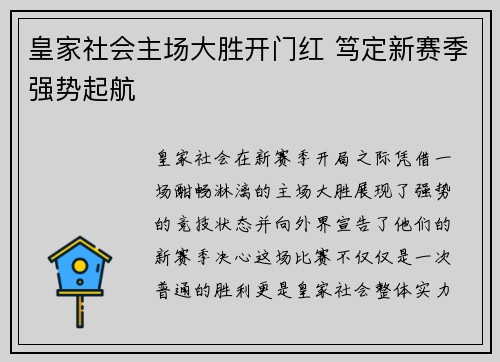 皇家社会主场大胜开门红 笃定新赛季强势起航

皇家社会在新赛季开局之际凭借一场酣畅淋漓的主场大胜展现了强势的竞技状态并向外界宣告了他们的新赛季决心这场比赛不仅仅是一次普通的胜利更是皇家社会整体实力